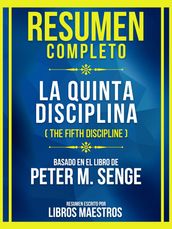 RESUMEN
COMPLETO

LA QUINTA DISCIPLINA
( THE FIFTH DISCIPLINE )

BASADO EN EL LIBRO DE
PETER M. SENGE

RESUMEN ESCRITO POR
LIBROS MAESTROS